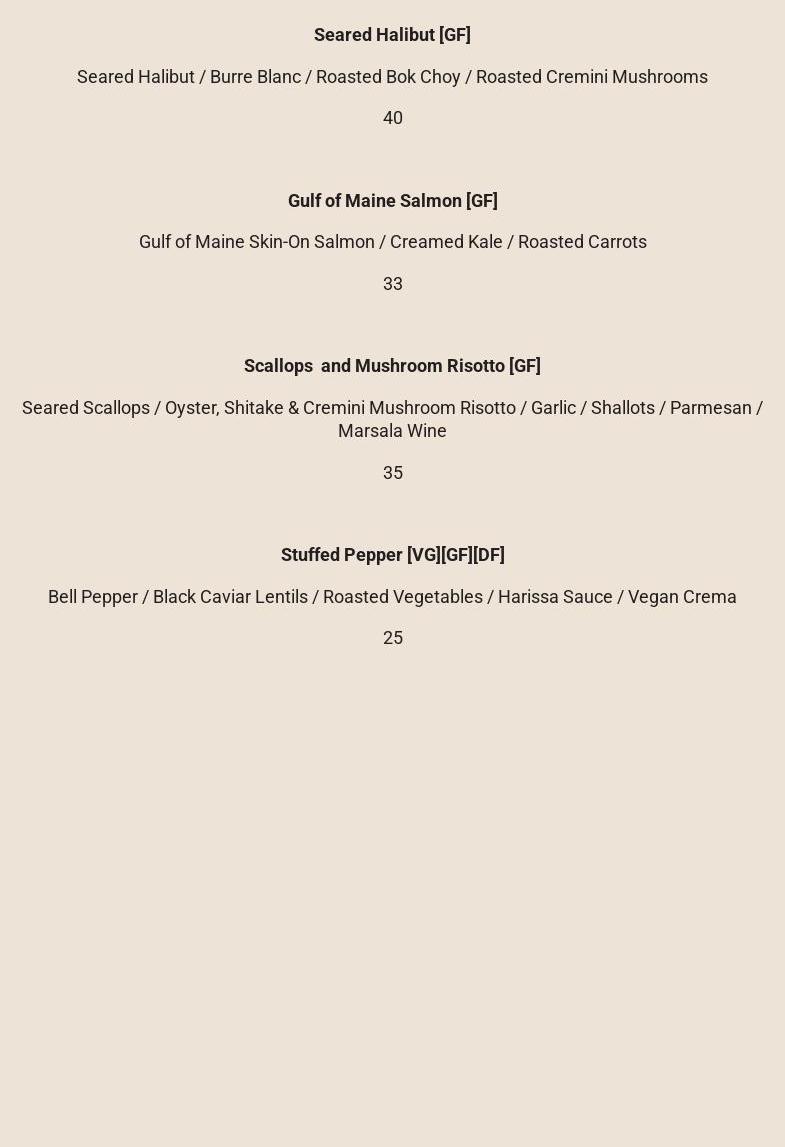 Seared Halibut [GF]

Seared Halibut / Burre Blanc / Roasted Bok Choy / Roasted Cremini Mushrooms

40

Gulf of Maine Salmon [GF]

Gulf of Maine Skin-On Salmon / Creamed Kale / Roasted Carrots

33

Scallops and Mushroom Risotto [GF]

Seared Scallops / Oyster, Shitake & Cremini Mushroom Risotto / Garlic / Shallots / Parmesan / Marsala Wine

35

Stuffed Pepper [VG][GF][DF]

Bell Pepper / Black Caviar Lentils / Roasted Vegetables / Harissa Sauce / Vegan Crema

25